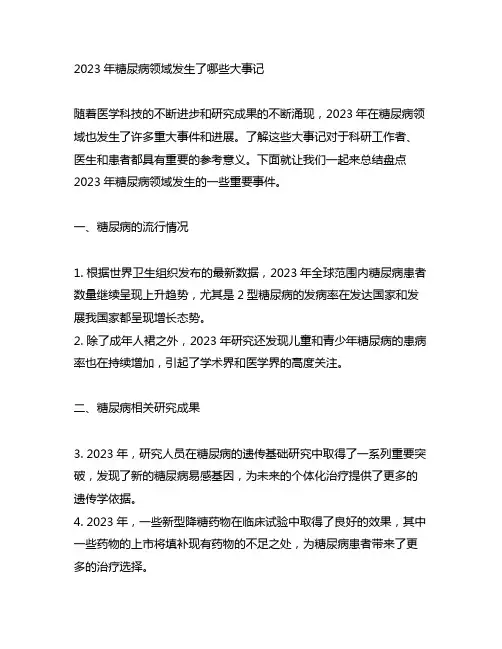 2023 年糖尿病领域发生了哪些大事记

随着医学科技的不断进步和研究成果的不断涌现，2023 年在糖尿病领域也发生了许多重大事件和进展。了解这些大事记对于科研工作者、医生和患者都具有重要的参考意义。下面就让我们一起来总结盘点 2023 年糖尿病领域发生的一些重要事件。

一、糖尿病的流行情况

1. 根据世界卫生组织发布的最新数据，2023 年全球范围内糖尿病患者数量继续呈现上升趋势，尤其是 2 型糖尿病的发病率在发达国家和发展我国家都呈现增长态势。
2. 除了成年人裙之外，2023 年研究还发现儿童和青少年糖尿病的患病率也在持续增加，引起了学术界和医学界的高度关注。

二、糖尿病相关研究成果

3. 2023 年，研究人员在糖尿病的遗传基础研究中取得了一系列重要突破，发现了新的糖尿病易感基因，为未来的个体化治疗提供了更多的遗传学依据。
4. 2023 年，一些新型降糖药物在临床试验中取得了良好的效果，其中一些药物的上市将填补现有药物的不足之处，为糖尿病患者带来了更多的治疗选择。